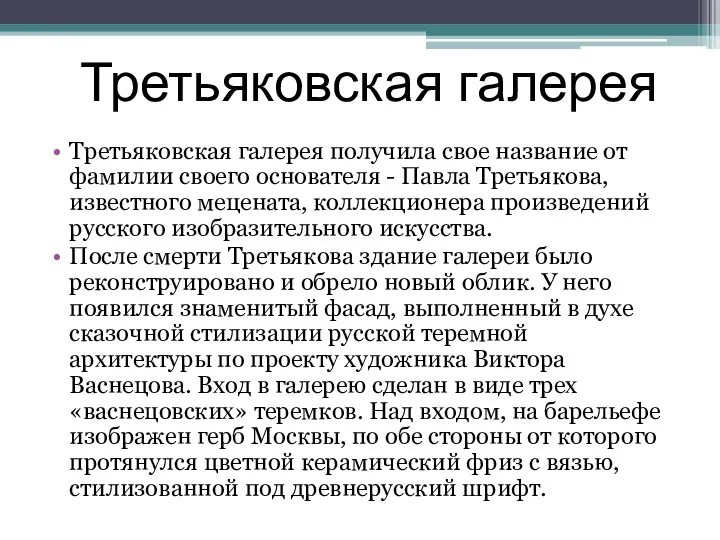 Третьяковская галерея

• Третьяковская галерея получила свое название от фамилии своего основателя - Павла Третьякова, известного мецената, коллекционера произведений русского изобразительного искусства.
• После смерти Третьякова здание галереи было реконструировано и обрело новый облик. У него появился знаменитый фасад, выполненный в духе сказочной стилизации русской теремной архитектуры по проекту художника Виктора Васнецова. Вход в галерею сделан в виде трех «васнецовских» теремков. Над входом, на барельефе изображен герб Москвы, по обе стороны от которого протянулся цветной керамический фриз с вязью, стилизованной под древнерусский шрифт.